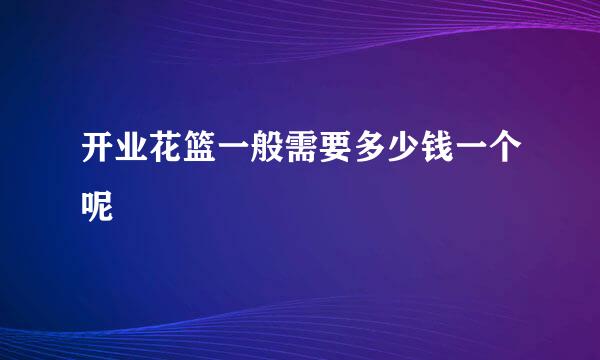 开业花篮一般需要多少钱一个呢